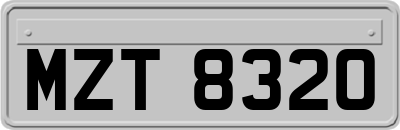 MZT 8320